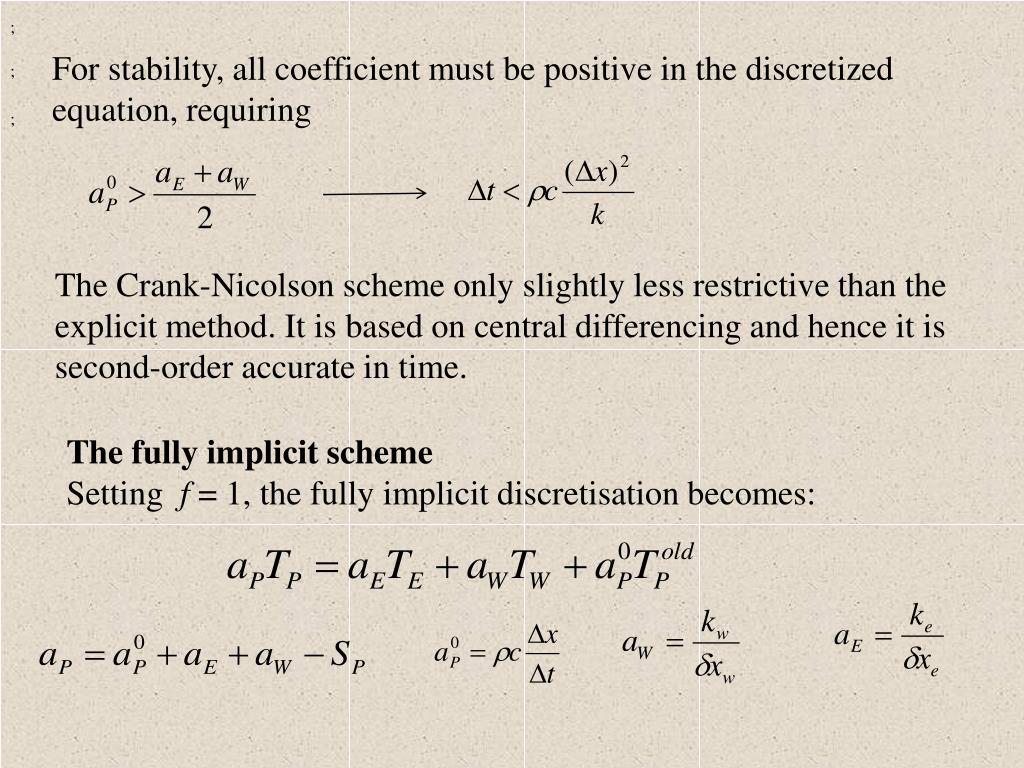 ;

;

;

For stability, all coefficient must be positive in the discretized equation, requiring

$a_P^0 > \frac{a_E + a_W}{2}$ $\longrightarrow$ $\Delta t < \rho c \frac{(\Delta x)^2}{k}$

The Crank-Nicolson scheme only slightly less restrictive than the explicit method. It is based on central differencing and hence it is second-order accurate in time.

**The fully implicit scheme**
Setting $f = 1$, the fully implicit discretisation becomes:

$a_P T_P = a_E T_E + a_W T_W + a_P^0 T_P^{old}$

$a_P = a_P^0 + a_E + a_W - S_P$ $a_P^0 = \rho c \frac{\Delta x}{\Delta t}$ $a_W = \frac{k_w}{\delta x_w}$ $a_E = \frac{k_e}{\delta x_e}$